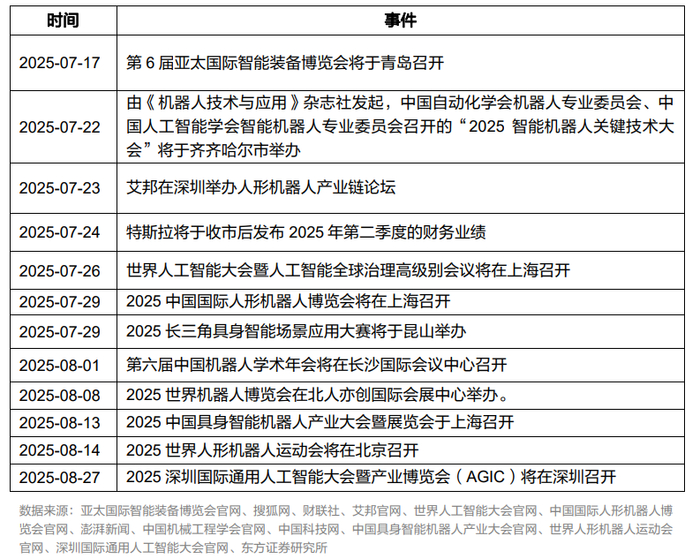 | 时间 | 事件 |
|---|---|
| 2025-07-17 | 第6届亚太国际智能装备博览会将于青岛召开 |
| 2025-07-22 | 由《机器人技术与应用》杂志社发起，中国自动化学会机器人专业委员会、中国人工智能学会智能机器人专业委员会召开的“2025智能机器人关键技术大会”将于齐齐哈尔市举办 |
| 2025-07-23 | 艾邦在深圳举办人形机器人产业链论坛 |
| 2025-07-24 | 特斯拉将于收市后发布2025年第二季度的财务业绩 |
| 2025-07-26 | 世界人工智能大会暨人工智能全球治理高级别会议将在上海召开 |
| 2025-07-29 | 2025中国国际人形机器人博览会将在上海召开 |
| 2025-07-29 | 2025长三角具身智能场景应用大赛将于昆山举办 |
| 2025-08-01 | 第六届中国机器人学术年会将在长沙国际会议中心召开 |
| 2025-08-08 | 2025世界机器人博览会在北人亦创国际会展中心举办。 |
| 2025-08-13 | 2025中国具身智能机器人产业大会暨展览会于上海召开 |
| 2025-08-14 | 2025世界人形机器人运动会将在北京召开 |
| 2025-08-27 | 2025深圳国际通用人工智能大会暨产业博览会（AGIC）将在深圳召开 |

数据来源：亚太国际智能装备博览会官网、搜狐网、财联社、艾邦官网、世界人工智能大会官网、中国国际人形机器人博览会官网、澎湃新闻、中国机械工程学会官网、中国科技网、中国具身智能机器人产业大会官网、世界人形机器人运动会官网、深圳国际通用人工智能大会官网、东方证券研究所